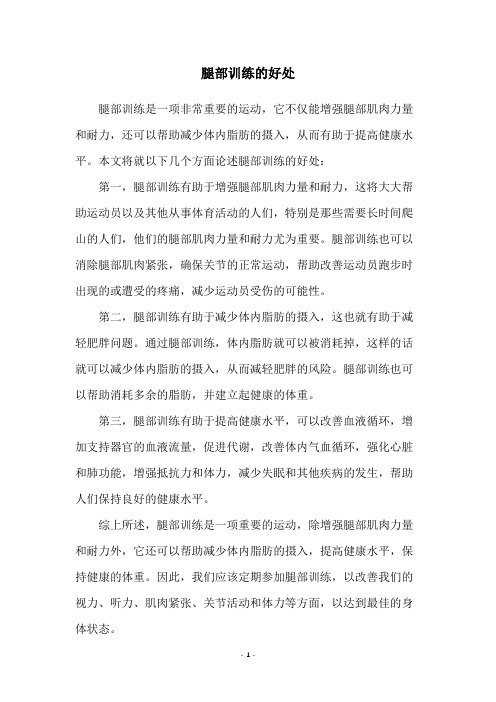 腿部训练的好处

腿部训练是一项非常重要的运动，它不仅能增强腿部肌肉力量和耐力，还可以帮助减少体内脂肪的摄入，从而有助于提高健康水平。本文将就以下几个方面论述腿部训练的好处：

第一，腿部训练有助于增强腿部肌肉力量和耐力，这将大大帮助运动员以及其他从事体育活动的人们，特别是那些需要长时间爬山的人们，他们的腿部肌肉力量和耐力尤为重要。腿部训练也可以消除腿部肌肉紧张，确保关节的正常运动，帮助改善运动员跑步时出现的或遭受的疼痛，减少运动员受伤的可能性。

第二，腿部训练有助于减少体内脂肪的摄入，这也就有助于减轻肥胖问题。通过腿部训练，体内脂肪就可以被消耗掉，这样的话就可以减少体内脂肪的摄入，从而减轻肥胖的风险。腿部训练也可以帮助消耗多余的脂肪，并建立起健康的体重。

第三，腿部训练有助于提高健康水平，可以改善血液循环，增加支持器官的血液流量，促进代谢，改善体内气血循环，强化心脏和肺功能，增强抵抗力和体力，减少失眠和其他疾病的发生，帮助人们保持良好的健康水平。

综上所述，腿部训练是一项重要的运动，除增强腿部肌肉力量和耐力外，它还可以帮助减少体内脂肪的摄入，提高健康水平，保持健康的体重。因此，我们应该定期参加腿部训练，以改善我们的视力、听力、肌肉紧张、关节活动和体力等方面，以达到最佳的身体状态。

- 1 -